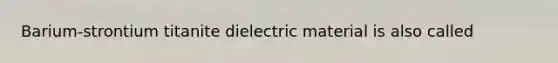 Barium-strontium titanite dielectric material is also called